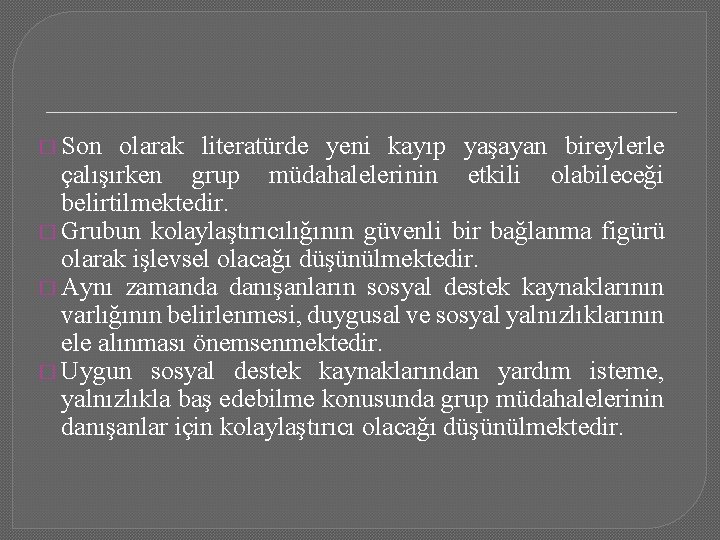 Son olarak literatürde yeni kayıp yaşayan bireylerle çalışırken grup müdahalelerinin etkili olabileceği belirtilmektedir.

Grubun kolaylaştırıcılığının güvenli bir bağlanma figürü olarak işlevsel olacağı düşünülmektedir.

Aynı zamanda danışanların sosyal destek kaynaklarının varlığının belirlenmesi, duygusal ve sosyal yalnızlıklarının ele alınması önemsenmektedir.

Uygun sosyal destek kaynaklarından yardım isteme, yalnızlıkla baş edebilme konusunda grup müdahalelerinin danışanlar için kolaylaştırıcı olacağı düşünülmektedir.